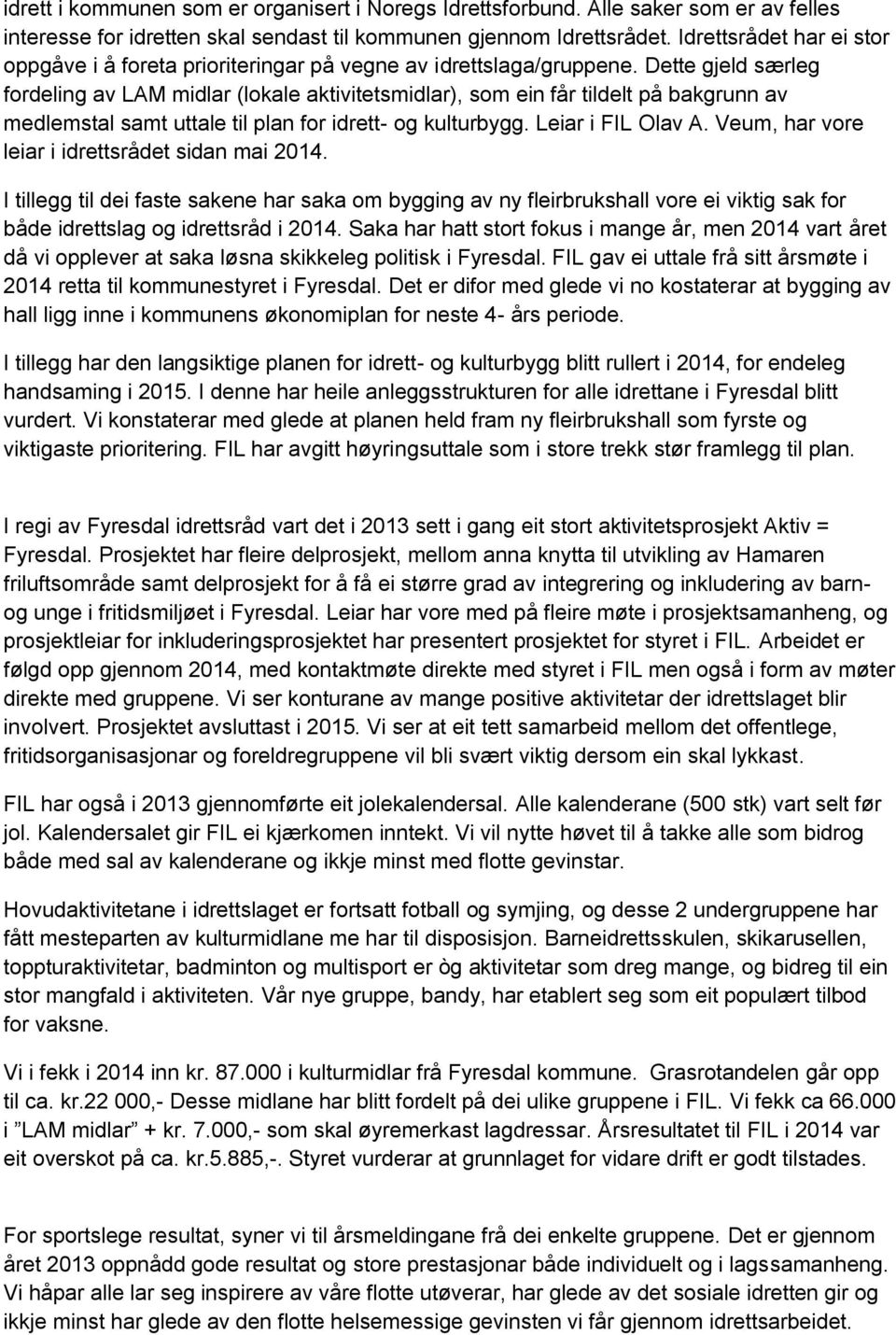 idrett i kommunen som er organisert i Noregs Idrettsforbund. Alle saker som er av felles interesse for idretten skal sendast til kommunen gjennom Idrettsrådet. Idrettsrådet har ei stor oppgåve i å foreta prioriteringar på vegne av idrettslaga/gruppene. Dette gjeld særleg fordeling av LAM midlar (lokale aktivitetsmidlar), som ein får tildelt på bakgrunn av medlemstal samt uttale til plan for idrett- og kulturbygg. Leiar i FIL Olav A. Veum, har vore leiar i idrettsrådet sidan mai 2014.

I tillegg til dei faste sakene har saka om bygging av ny fleirbrukshall vore ei viktig sak for både idrettslag og idrettsråd i 2014. Saka har hatt stort fokus i mange år, men 2014 vart året då vi opplever at saka løsna skikkeleg politisk i Fyresdal. FIL gav ei uttale frå sitt årsmøte i 2014 retta til kommunestyret i Fyresdal. Det er difor med glede vi no kostaterar at bygging av hall ligg inne i kommunens økonomiplan for neste 4- års periode.

I tillegg har den langsiktige planen for idrett- og kulturbygg blitt rullert i 2014, for endeleg handsaming i 2015. I denne har heile anleggsstrukturen for alle idrettane i Fyresdal blitt vurdert. Vi konstaterar med glede at planen held fram ny fleirbrukshall som fyrste og viktigaste prioritering. FIL har avgitt høyringsuttale som i store trekk stør framlegg til plan.

I regi av Fyresdal idrettsråd vart det i 2013 sett i gang eit stort aktivitetsprosjekt Aktiv = Fyresdal. Prosjektet har fleire delprosjekt, mellom anna knytta til utvikling av Hamaren friluftsområde samt delprosjekt for å få ei større grad av integrering og inkludering av barn- og unge i fritidsmiljøet i Fyresdal. Leiar har vore med på fleire møte i prosjektsamanheng, og prosjektleiar for inkluderingsprosjektet har presentert prosjektet for styret i FIL. Arbeidet er følgd opp gjennom 2014, med kontaktmøte direkte med styret i FIL men også i form av møter direkte med gruppene. Vi ser konturane av mange positive aktivitetar der idrettslaget blir involvert. Prosjektet avsluttast i 2015. Vi ser at eit tett samarbeid mellom det offentlege, fritidsorganisasjonar og foreldregruppene vil bli svært viktig dersom ein skal lykkast.

FIL har også i 2013 gjennomførte eit jolekalendersal. Alle kalenderane (500 stk) vart selt før jol. Kalendersalet gir FIL ei kjærkomen inntekt. Vi vil nytte høvet til å takke alle som bidrog både med sal av kalenderane og ikkje minst med flotte gevinstar.

Hovudaktivitetane i idrettslaget er fortsatt fotball og symjing, og desse 2 undergruppene har fått mesteparten av kulturmidlane me har til disposisjon. Barneidrettsskulen, skikarusellen, toppturaktivitetar, badminton og multisport er òg aktivitetar som dreg mange, og bidreg til ein stor mangfald i aktiviteten. Vår nye gruppe, bandy, har etablert seg som eit populært tilbod for vaksne.

Vi i fekk i 2014 inn kr. 87.000 i kulturmidlar frå Fyresdal kommune. Grasrotandelen går opp til ca. kr.22 000,- Desse midlane har blitt fordelt på dei ulike gruppene i FIL. Vi fekk ca 66.000 i ”LAM midlar” + kr. 7.000,- som skal øyremerkast lagdressar. Årsresultatet til FIL i 2014 var eit overskot på ca. kr.5.885,-. Styret vurderar at grunnlaget for vidare drift er godt tilstades.

For sportslege resultat, syner vi til årsmeldingane frå dei enkelte gruppene. Det er gjennom året 2013 oppnådd gode resultat og store prestasjonar både individuelt og i lagssamanheng. Vi håpar alle lar seg inspirere av våre flotte utøverar, har glede av det sosiale idretten gir og ikkje minst har glede av den flotte helsemessige gevinsten vi får gjennom idrettsarbeidet.